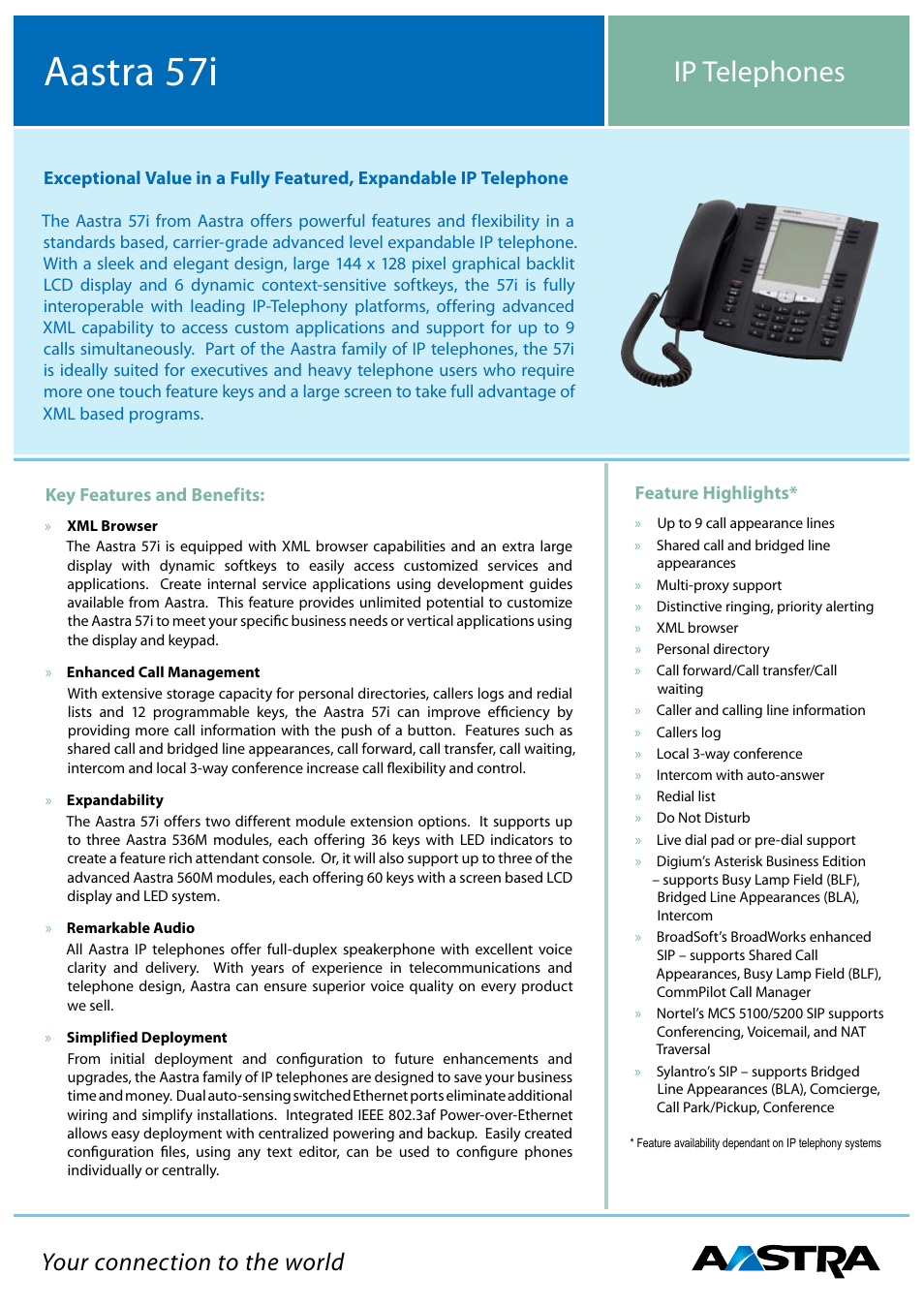 Aastra 57i

IP Telephones

Exceptional Value in a Fully Featured, Expandable IP Telephone

The Aastra 57i from Aastra offers powerful features and flexibility in a standards based, carrier-grade advanced level expandable IP telephone. With a sleek and elegant design, large 144 x 128 pixel graphical backlit LCD display and 6 dynamic context-sensitive softkeys, the 57i is fully interoperable with leading IP-Telephony platforms, offering advanced XML capability to access custom applications and support for up to 9 calls simultaneously. Part of the Aastra family of IP telephones, the 57i is ideally suited for executives and heavy telephone users who require more one touch feature keys and a large screen to take full advantage of XML based programs.

Key Features and Benefits:

» XML Browser
The Aastra 57i is equipped with XML browser capabilities and an extra large display with dynamic softkeys to easily access customized services and applications. Create internal service applications using development guides available from Aastra. This feature provides unlimited potential to customize the Aastra 57i to meet your specific business needs or vertical applications using the display and keypad.

» Enhanced Call Management
With extensive storage capacity for personal directories, callers logs and redial lists and 12 programmable keys, the Aastra 57i can improve efficiency by providing more call information with the push of a button. Features such as shared call and bridged line appearances, call forward, call transfer, call waiting, intercom and local 3-way conference increase call flexibility and control.

» Expandability
The Aastra 57i offers two different module extension options. It supports up to three Aastra 536M modules, each offering 36 keys with LED indicators to create a feature rich attendant console. Or, it will also support up to three of the advanced Aastra 560M modules, each offering 60 keys with a screen based LCD display and LED system.

» Remarkable Audio
All Aastra IP telephones offer full-duplex speakerphone with excellent voice clarity and delivery. With years of experience in telecommunications and telephone design, Aastra can ensure superior voice quality on every product we sell.

» Simplified Deployment
From initial deployment and configuration to future enhancements and upgrades, the Aastra family of IP telephones are designed to save your business time and money. Dual auto-sensing switched Ethernet ports eliminate additional wiring and simplify installations. Integrated IEEE 802.3af Power-over-Ethernet allows easy deployment with centralized powering and backup. Easily created configuration files, using any text editor, can be used to configure phones individually or centrally.

Feature Highlights*

» Up to 9 call appearance lines
» Shared call and bridged line appearances
» Multi-proxy support
» Distinctive ringing, priority alerting
» XML browser
» Personal directory
» Call forward/Call transfer/Call waiting
» Caller and calling line information
» Callers log
» Local 3-way conference
» Intercom with auto-answer
» Redial list
» Do Not Disturb
» Live dial pad or pre-dial support
» Digium's Asterisk Business Edition – supports Busy Lamp Field (BLF), Bridged Line Appearances (BLA), Intercom
» BroadSoft's BroadWorks enhanced SIP – supports Shared Call Appearances, Busy Lamp Field (BLF), CommPilot Call Manager
» Nortel's MCS 5100/5200 SIP supports Conferencing, Voicemail, and NAT Traversal
» Sylantro's SIP – supports Bridged Line Appearances (BLA), Comcierge, Call Park/Pickup, Conference

* Feature availability dependant on IP telephony systems

Your connection to the world

AASTRA